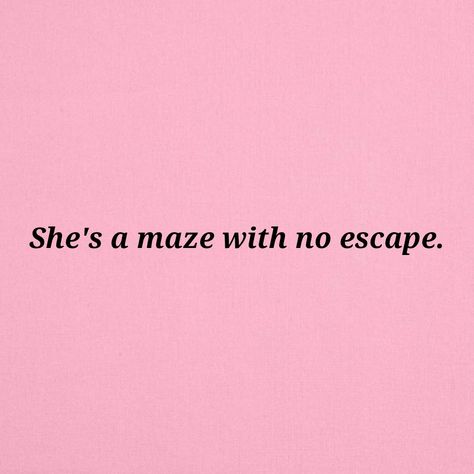 She's a maze with no escape.